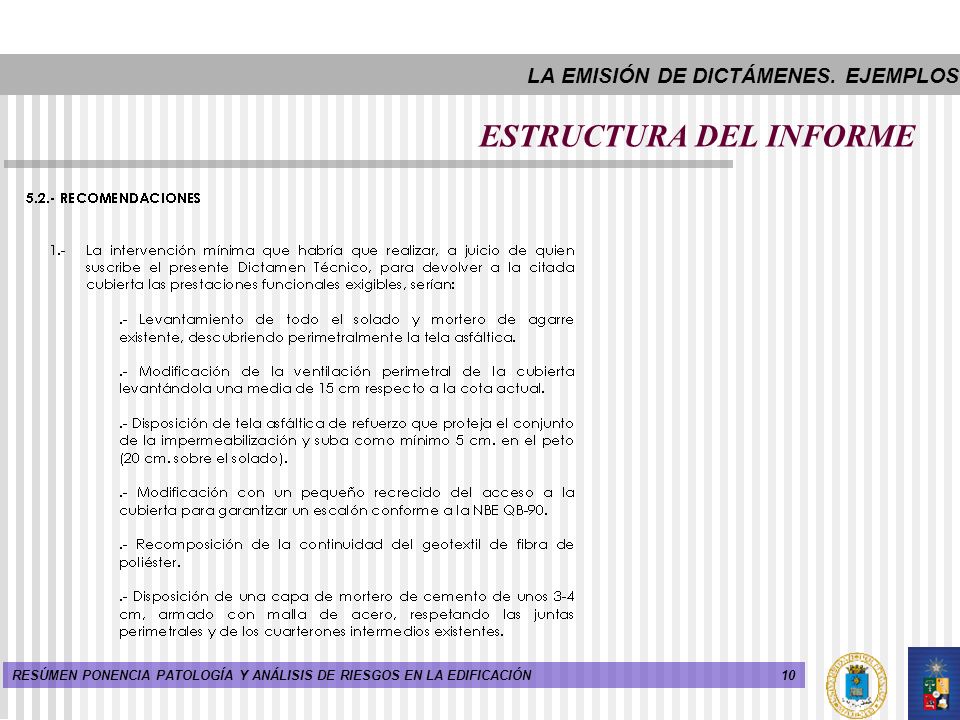 LA EMISIÓN DE DICTÁMENES. EJEMPLOS

ESTRUCTURA DEL INFORME

5.2.- RECOMENDACIONES

1.- La intervención mínima que habría que realizar, a juicio de quien suscribe el presente Dictamen Técnico, para devolver a la citada cubierta las prestaciones funcionales exigibles, serían:

.- Levantamiento de todo el solado y mortero de agarre existente, descubriendo perimetralmente la tela asfáltica.

.- Modificación de la ventilación perimetral de la cubierta levantándola una media de 15 cm respecto a la cota actual.

.- Disposición de tela asfáltica de refuerzo que proteja el conjunto de la impermeabilización y suba como mínimo 5 cm. en el peto (20 cm. sobre el solado).

.- Modificación con un pequeño recrecido del acceso a la cubierta para garantizar un escalón conforme a la NBE QB-90.

.- Recomposición de la continuidad del geotextil de fibra de poliéster.

.- Disposición de una capa de mortero de cemento de unos 3-4 cm, armado con malla de acero, respetando las juntas perimetrales y de los cuarterones intermedios existentes.

RESÚMEN PONENCIA PATOLOGÍA Y ANÁLISIS DE RIESGOS EN LA EDIFICACIÓN 10